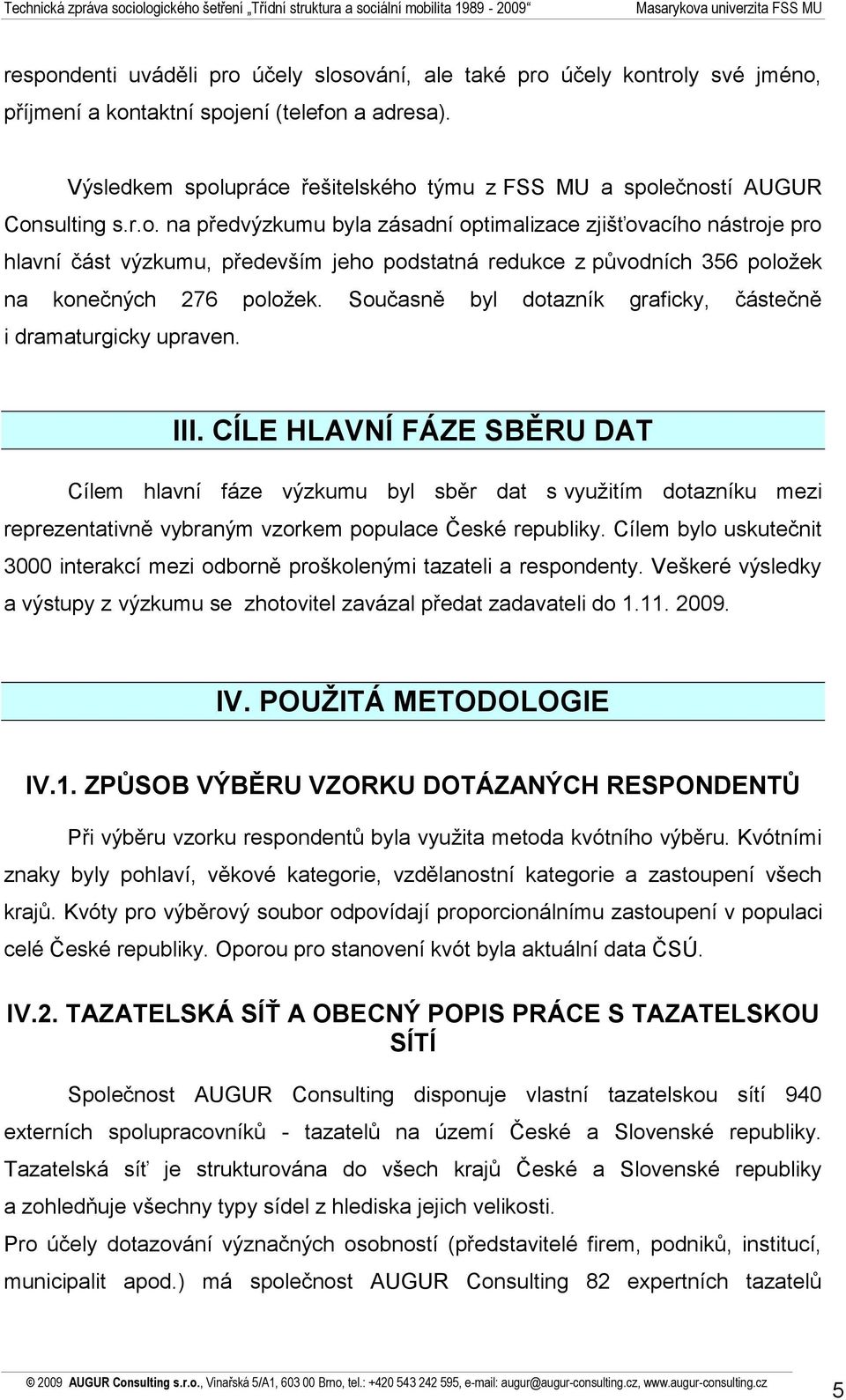 Technická zpráva sociologického šetření „Třídní struktura a sociální mobilita 1989 - 2009“ Masarykova univerzita FSS MU

respondenti uváděli pro účely slosování, ale také pro účely kontroly své jméno, příjmení a kontaktní spojení (telefon a adresa).

Výsledkem spolupráce řešitelského týmu z FSS MU a společností AUGUR Consulting s.r.o. na předvýzkumu byla zásadní optimalizace zjišťovacího nástroje pro hlavní část výzkumu, především jeho podstatná redukce z původních 356 položek na konečných 276 položek. Současně byl dotazník graficky, částečně i dramaturgicky upraven.

III. CÍLE HLAVNÍ FÁZE SBĚRU DAT

Cílem hlavní fáze výzkumu byl sběr dat s využitím dotazníku mezi reprezentativně vybraným vzorkem populace České republiky. Cílem bylo uskutečnit 3000 interakcí mezi odborně proškolenými tazateli a respondenty. Veškeré výsledky a výstupy z výzkumu se zhotovitel zavázal předat zadavateli do 1.11. 2009.

IV. POUŽITÁ METODOLOGIE

IV.1. ZPŮSOB VÝBĚRU VZORKU DOTÁZANÝCH RESPONDENTŮ

Při výběru vzorku respondentů byla využita metoda kvótního výběru. Kvótními znaky byly pohlaví, věkové kategorie, vzdělanostní kategorie a zastoupení všech krajů. Kvóty pro výběrový soubor odpovídají proporcionálnímu zastoupení v populaci celé České republiky. Oporou pro stanovení kvót byla aktuální data ČSÚ.

IV.2. TAZATELSKÁ SÍŤ A OBECNÝ POPIS PRÁCE S TAZATELSKOU SÍTÍ

Společnost AUGUR Consulting disponuje vlastní tazatelskou sítí 940 externích spolupracovníků - tazatelů na území České a Slovenské republiky. Tazatelská síť je strukturována do všech krajů České a Slovenské republiky a zohledňuje všechny typy sídel z hlediska jejich velikosti.
Pro účely dotazování význačných osobností (představitelé firem, podniků, institucí, municipalit apod.) má společnost AUGUR Consulting 82 expertních tazatelů

© 2009 AUGUR Consulting s.r.o., Vinařská 5/A1, 603 00 Brno, tel.: +420 543 242 595, e-mail: augur@augur-consulting.cz, www.augur-consulting.cz

5